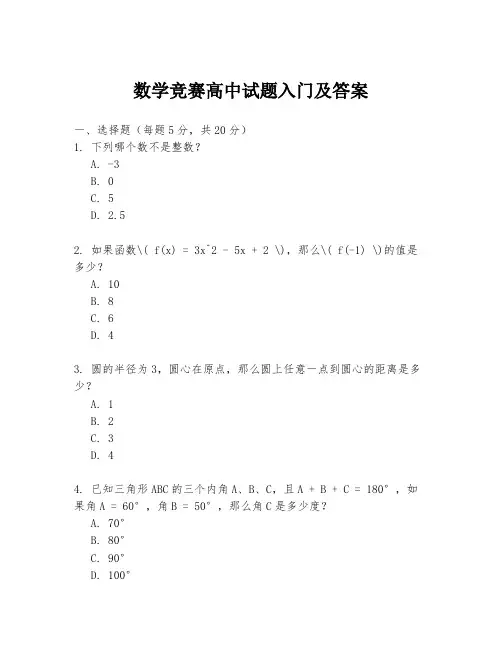 数学竞赛高中试题入门及答案

一、选择题（每题5分，共20分）

1. 下列哪个数不是整数？

A. -3

B. 0

C. 5

D. 2.5

2. 如果函数\( f(x) = 3x^2 - 5x + 2 \)，那么\( f(-1) \)的值是多少？

A. 10

B. 8

C. 6

D. 4

3. 圆的半径为3，圆心在原点，那么圆上任意一点到圆心的距离是多少？

A. 1

B. 2

C. 3

D. 4

4. 已知三角形ABC的三个内角A、B、C，且A + B + C = 180°，如果角A = 60°，角B = 50°，那么角C是多少度？

A. 70°

B. 80°

C. 90°

D. 100°